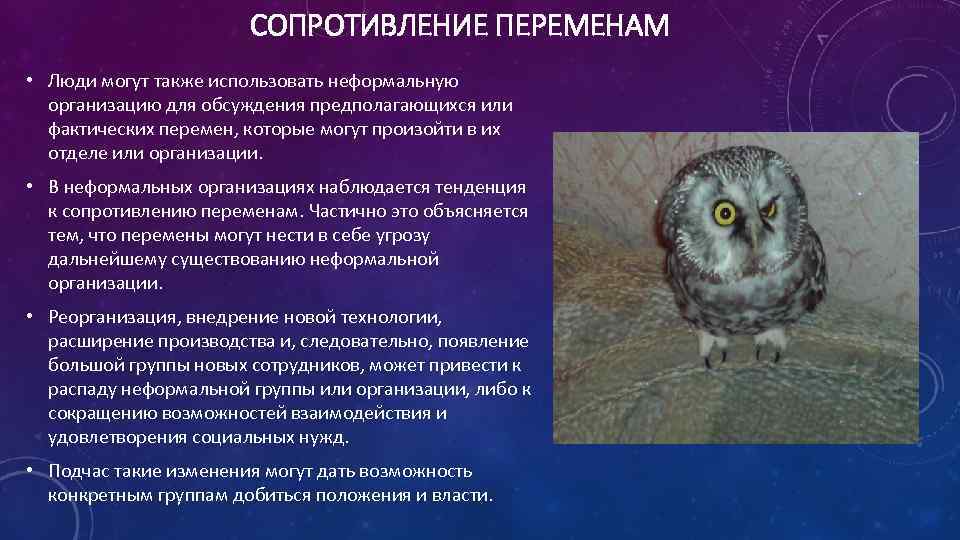 СОПРОТИВЛЕНИЕ ПЕРЕМЕНАМ

• Люди могут также использовать неформальную организацию для обсуждения предполагающихся или фактических перемен, которые могут произойти в их отделе или организации.

• В неформальных организациях наблюдается тенденция к сопротивлению переменам. Частично это объясняется тем, что перемены могут нести в себе угрозу дальнейшему существованию неформальной организации.

• Реорганизация, внедрение новой технологии, расширение производства и, следовательно, появление большой группы новых сотрудников, может привести к распаду неформальной группы или организации, либо к сокращению возможностей взаимодействия и удовлетворения социальных нужд.

• Подчас такие изменения могут дать возможность конкретным группам добиться положения и власти.